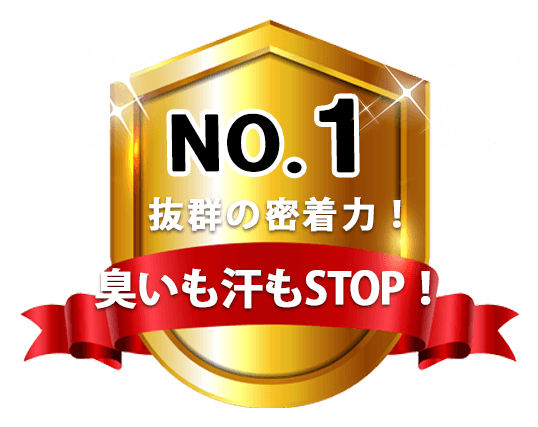 NO.1
抜群の密着力！
臭いも汗もSTOP！